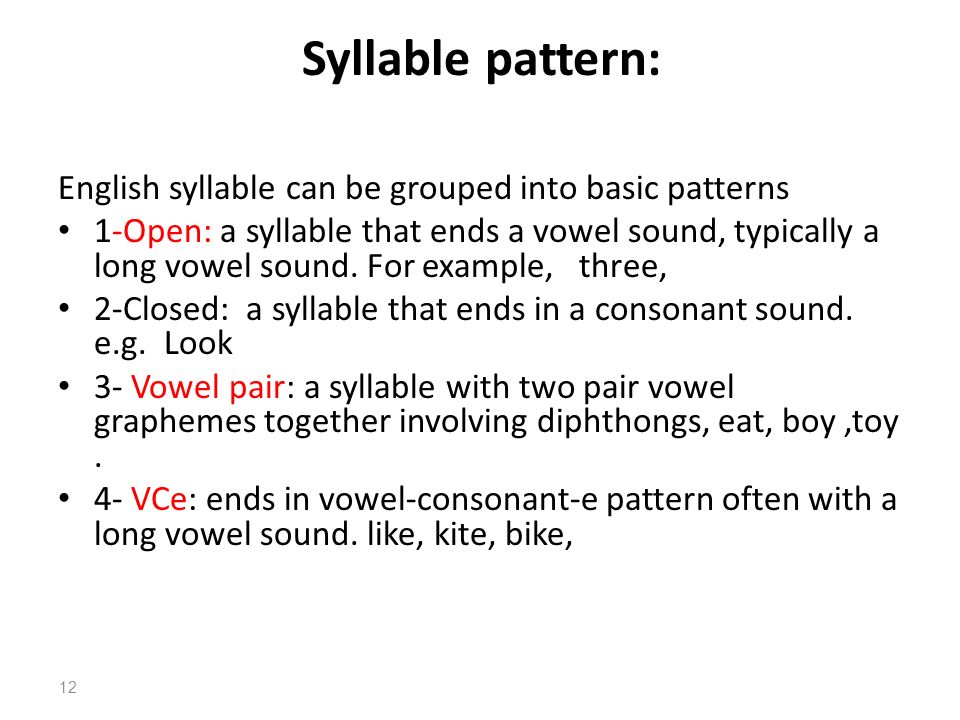 Syllable pattern:

English syllable can be grouped into basic patterns

• 1-Open: a syllable that ends a vowel sound, typically a long vowel sound. For example, three,

• 2-Closed: a syllable that ends in a consonant sound. e.g. Look

• 3- Vowel pair: a syllable with two pair vowel graphemes together involving diphthongs, eat, boy ,toy .

• 4- VCe: ends in vowel-consonant-e pattern often with a long vowel sound. like, kite, bike,

12